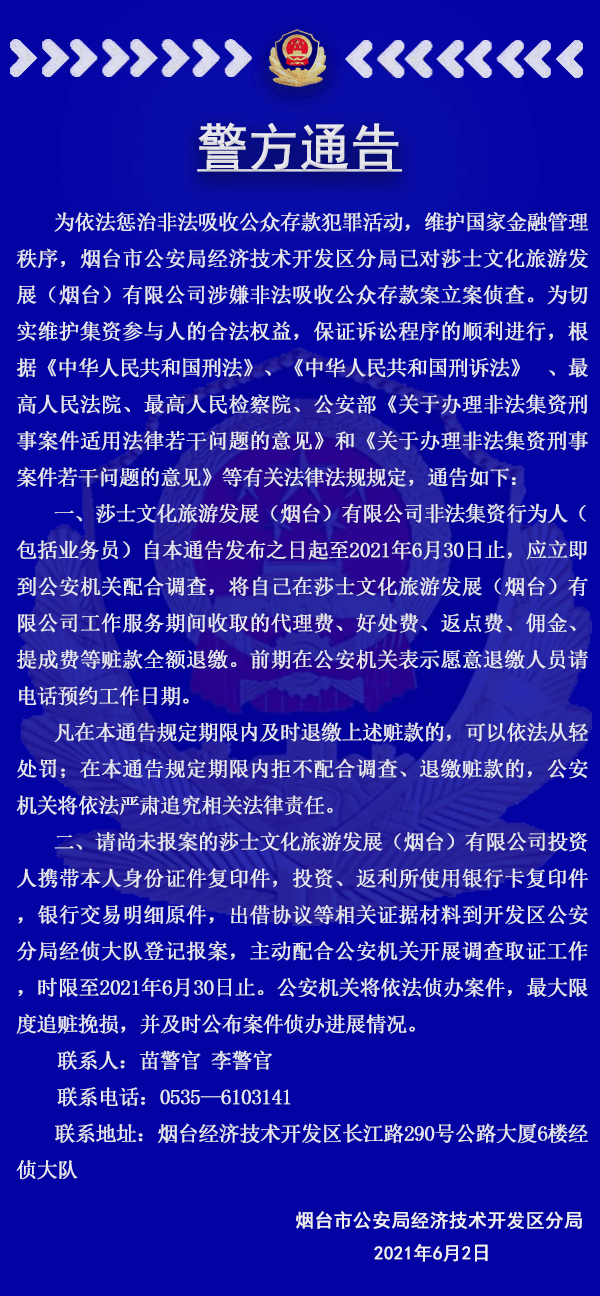 警方通告

为依法惩治非法吸收公众存款犯罪活动，维护国家金融管理秩序，烟台市公安局经济技术开发区分局已对莎士文化旅游发展（烟台）有限公司涉嫌非法吸收公众存款案立案侦查。为切实维护集资参与人的合法权益，保证诉讼程序的顺利进行，根据《中华人民共和国刑法》、《中华人民共和国刑诉法》 、最高人民法院、最高人民检察院、公安部《关于办理非法集资刑事案件适用法律若干问题的意见》和《关于办理非法集资刑事案件若干问题的意见》等有关法律法规规定，通告如下：

一、莎士文化旅游发展（烟台）有限公司非法集资行为人（包括业务员）自本通告发布之日起至2021年6月30日止，应立即到公安机关配合调查，将自己在莎士文化旅游发展（烟台）有限公司工作服务期间收取的代理费、好处费、返点费、佣金、提成费等赃款全额退缴。前期在公安机关表示愿意退缴人员请电话预约工作日期。

凡在本通告规定期限内及时退缴上述赃款的，可以依法从轻处罚；在本通告规定期限内拒不配合调查、退缴赃款的，公安机关将依法严肃追究相关法律责任。

二、请尚未报案的莎士文化旅游发展（烟台）有限公司投资人携带本人身份证件复印件，投资、返利所使用银行卡复印件，银行交易明细原件，出借协议等相关证据材料到开发区公安分局经侦大队登记报案，主动配合公安机关开展调查取证工作，时限至2021年6月30日止。公安机关将依法侦办案件，最大限度追赃挽损，并及时公布案件侦办进展情况。

联系人：苗警官 李警官

联系电话：0535—6103141

联系地址：烟台经济技术开发区长江路290号公路大厦6楼经侦大队

烟台市公安局经济技术开发区分局
2021年6月2日